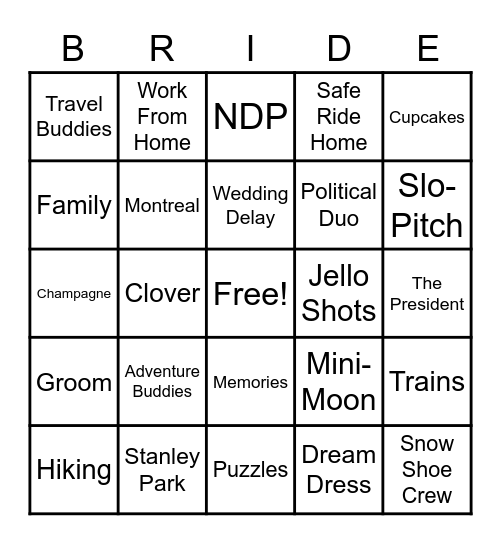 | B | R | I | D | E |
|---|---|---|---|---|
| Travel Buddies | Work From Home | NDP | Safe Ride Home | Cupcakes |
| Family | Montreal | Wedding Delay | Political Duo | Slo-Pitch |
| Champagne | Clover | Free! | Jello Shots | The President |
| Groom | Adventure Buddies | Memories | Mini-Moon | Trains |
| Hiking | Stanley Park | Puzzles | Dream Dress | Snow Shoe Crew |